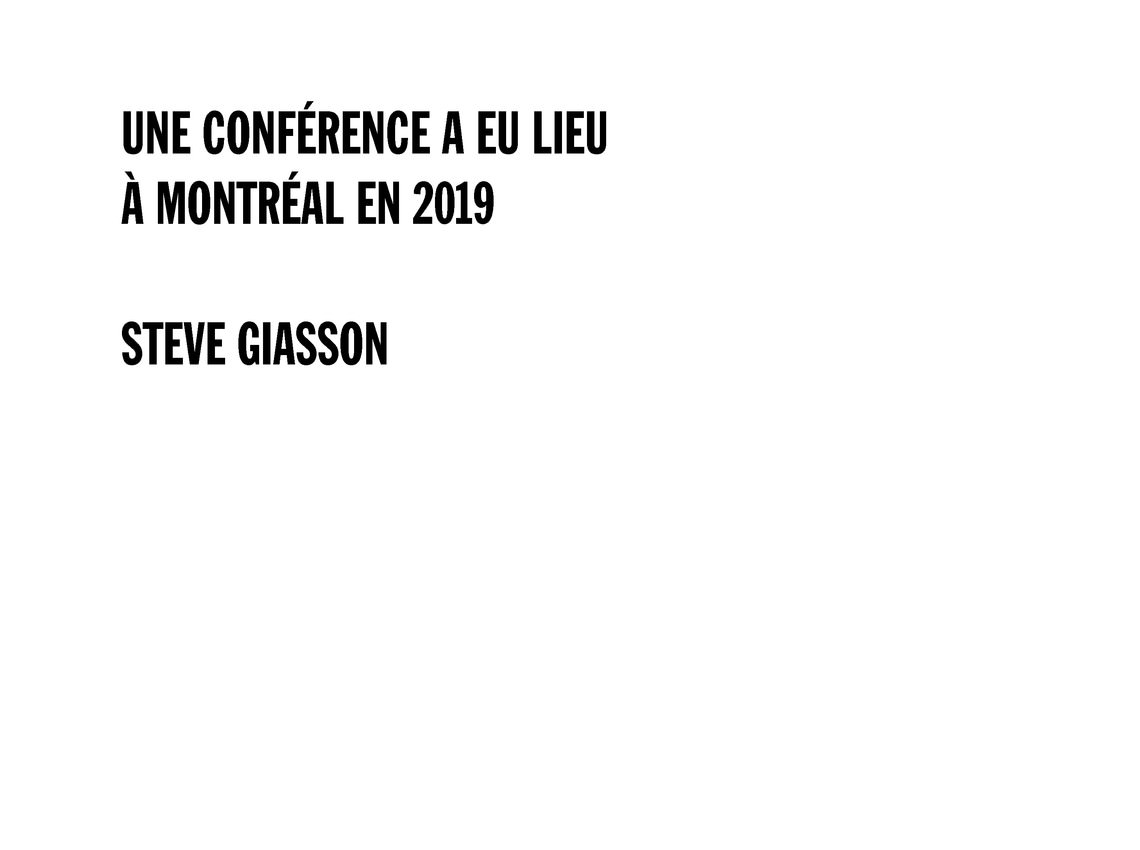 UNE CONFÉRENCE A EU LIEU À MONTRÉAL EN 2019

STEVE GIASSON